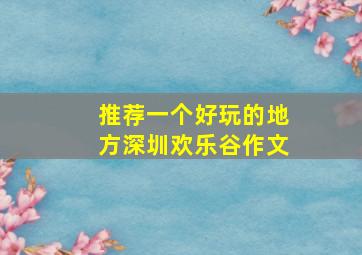 推荐一个好玩的地方深圳欢乐谷作文